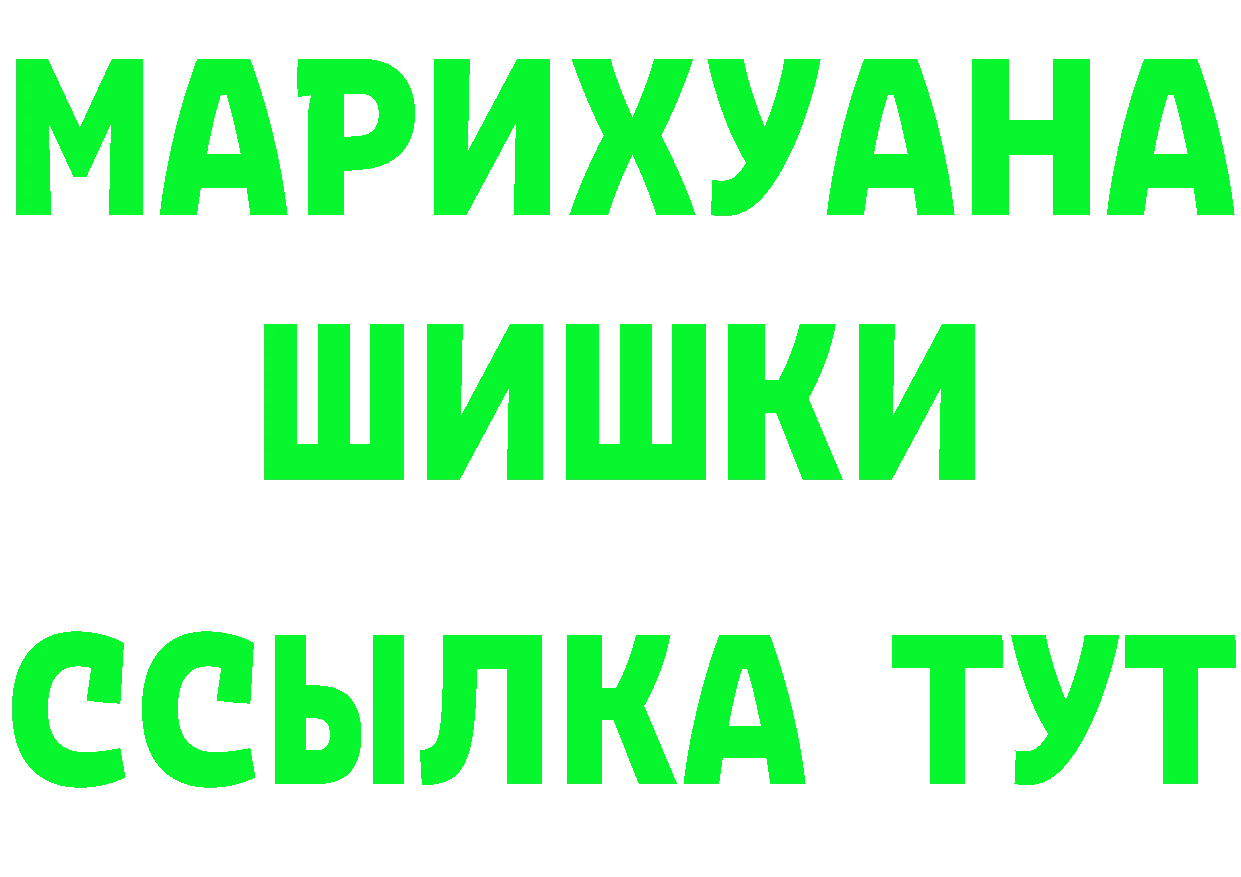 МАРИХУАНА
ШИШКИ
ССЫЛКА ТУТ